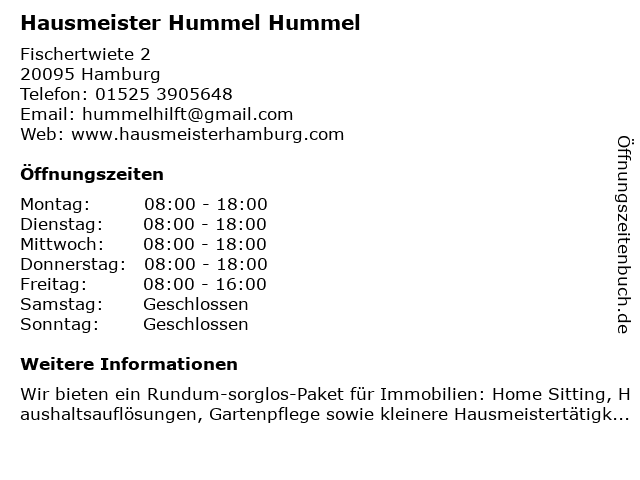 Hausmeister Hummel Hummel

Fischertwiete 2
20095 Hamburg
Telefon: 01525 3905648
Email: hummelhilft@gmail.com
Web: www.hausmeisterhamburg.com

Öffnungszeiten

Montag: 08:00 - 18:00
Dienstag: 08:00 - 18:00
Mittwoch: 08:00 - 18:00
Donnerstag: 08:00 - 18:00
Freitag: 08:00 - 16:00
Samstag: Geschlossen
Sonntag: Geschlossen

Weitere Informationen

Wir bieten ein Rundum-sorglos-Paket für Immobilien: Home Sitting, Haushaltsauflösungen, Gartenpflege sowie kleinere Hausmeistertätigk...

Öffnungszeitenbuch.de